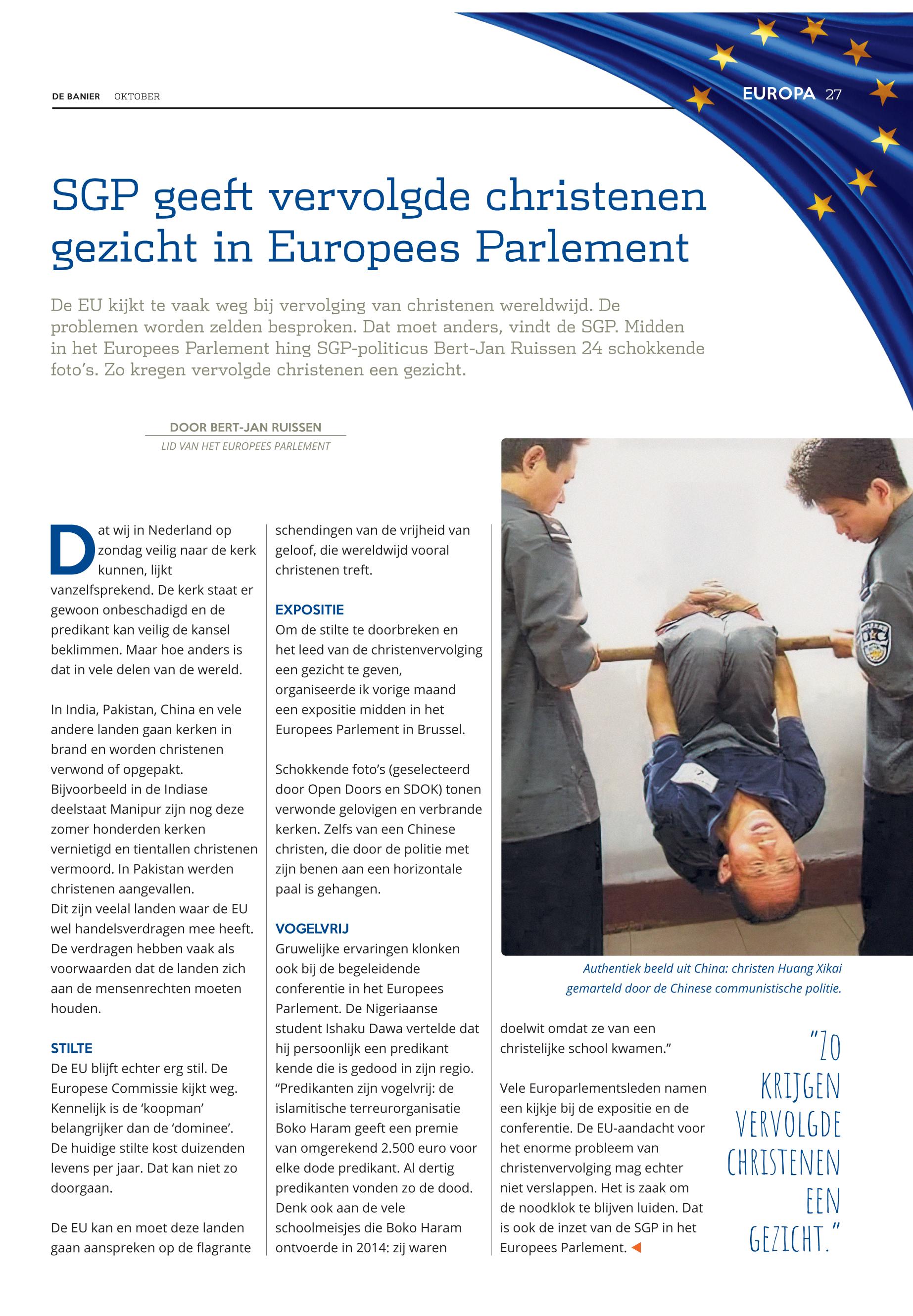 DE BANIER OKTOBER

EUROPA 27

SGP geeft vervolgde christenen gezicht in Europees Parlement

De EU kijkt te vaak weg bij vervolging van christenen wereldwijd. De problemen worden zelden besproken. Dat moet anders, vindt de SGP. Midden in het Europees Parlement hing SGP-politicus Bert-Jan Ruissen 24 schokkende foto's. Zo kregen vervolgde christenen een gezicht.

DOOR BERT-JAN RUISSEN
LID VAN HET EUROPEES PARLEMENT

Dat wij in Nederland op zondag veilig naar de kerk kunnen, lijkt vanzelfsprekend. De kerk staat er gewoon onbeschadigd en de predikant kan veilig de kansel beklimmen. Maar hoe anders is dat in vele delen van de wereld.

In India, Pakistan, China en vele andere landen gaan kerken in brand en worden christenen verwond of opgepakt. Bijvoorbeeld in de Indiase deelstaat Manipur zijn nog deze zomer honderden kerken vernietigd en tientallen christenen vermoord. In Pakistan werden christenen aangevallen.
Dit zijn veelal landen waar de EU wel handelsverdragen mee heeft. De verdragen hebben vaak als voorwaarden dat de landen zich aan de mensenrechten moeten houden.

STILTE
De EU blijft echter erg stil. De Europese Commissie kijkt weg. Kennelijk is de 'koopman' belangrijker dan de 'dominee'. De huidige stilte kost duizenden levens per jaar. Dat kan niet zo doorgaan.

De EU kan en moet deze landen gaan aanspreken op de flagrante schendingen van de vrijheid van geloof, die wereldwijd vooral christenen treft.

EXPOSITIE
Om de stilte te doorbreken en het leed van de christenvervolging een gezicht te geven, organiseerde ik vorige maand een expositie midden in het Europees Parlement in Brussel.

Schokkende foto's (geselecteerd door Open Doors en SDOK) tonen verwonde gelovigen en verbrande kerken. Zelfs van een Chinese christen, die door de politie met zijn benen aan een horizontale paal is gehangen.

VOGELVRIJ
Gruwelijke ervaringen klonken ook bij de begeleidende conferentie in het Europees Parlement. De Nigeriaanse student Ishaku Dawa vertelde dat hij persoonlijk een predikant kende die is gedood in zijn regio. "Predikanten zijn vogelvrij: de islamitische terreurorganisatie Boko Haram geeft een premie van omgerekend 2.500 euro voor elke dode predikant. Al dertig predikanten vonden zo de dood. Denk ook aan de vele schoolmeisjes die Boko Haram ontvoerde in 2014: zij waren doelwit omdat ze van een christelijke school kwamen."

Vele Europarlementsleden namen een kijkje bij de expositie en de conferentie. De EU-aandacht voor het enorme probleem van christenvervolging mag echter niet verslappen. Het is zaak om de noodklok te blijven luiden. Dat is ook de inzet van de SGP in het Europees Parlement.

Authentiek beeld uit China: christen Huang Xikai gemarteld door de Chinese communistische politie.

"ZO KRIJGEN VERVOLGDE CHRISTENEN EEN GEZICHT."